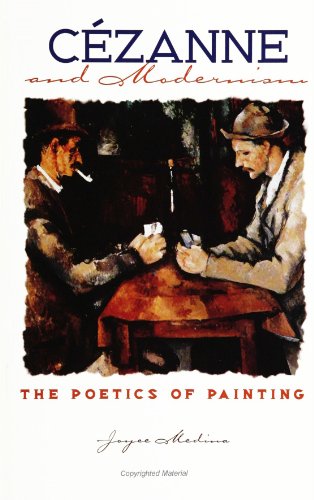 CÉZANNE
and Modernism

THE POETICS OF PAINTING

Joyce Medina

Copyrighted Material